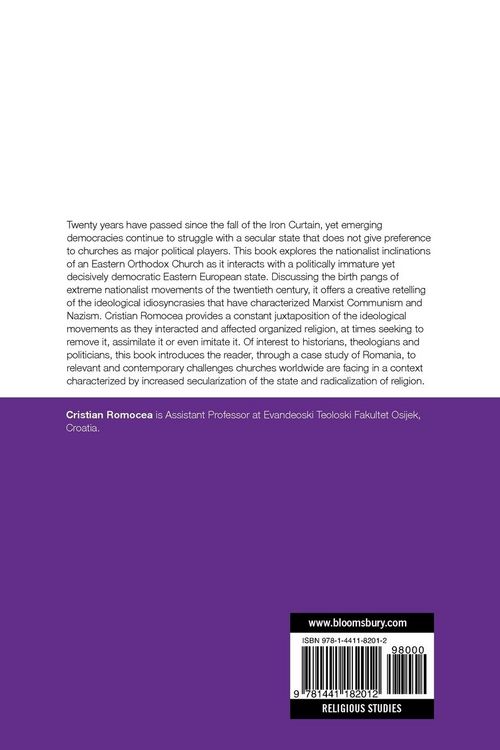 Twenty years have passed since the fall of the Iron Curtain, yet emerging democracies continue to struggle with a secular state that does not give preference to churches as major political players. This book explores the nationalist inclinations of an Eastern Orthodox Church as it interacts with a politically immature yet decisively democratic Eastern European state. Discussing the birth pangs of extreme nationalist movements of the twentieth century, it offers a creative retelling of the ideological idiosyncrasies that have characterized Marxist Communism and Nazism. Cristian Romocea provides a constant juxtaposition of the ideological movements as they interacted and affected organized religion, at times seeking to remove it, assimilate it or even imitate it. Of interest to historians, theologians and politicians, this book introduces the reader, through a case study of Romania, to relevant and contemporary challenges churches worldwide are facing in a context characterized by increased secularization of the state and radicalization of religion.

Cristian Romocea is Assistant Professor at Evandeoski Teoloski Fakultet Osijek, Croatia.

www.bloomsbury.com

ISBN 978-1-4411-8201-2

98000

9 781441 182012

RELIGIOUS STUDIES